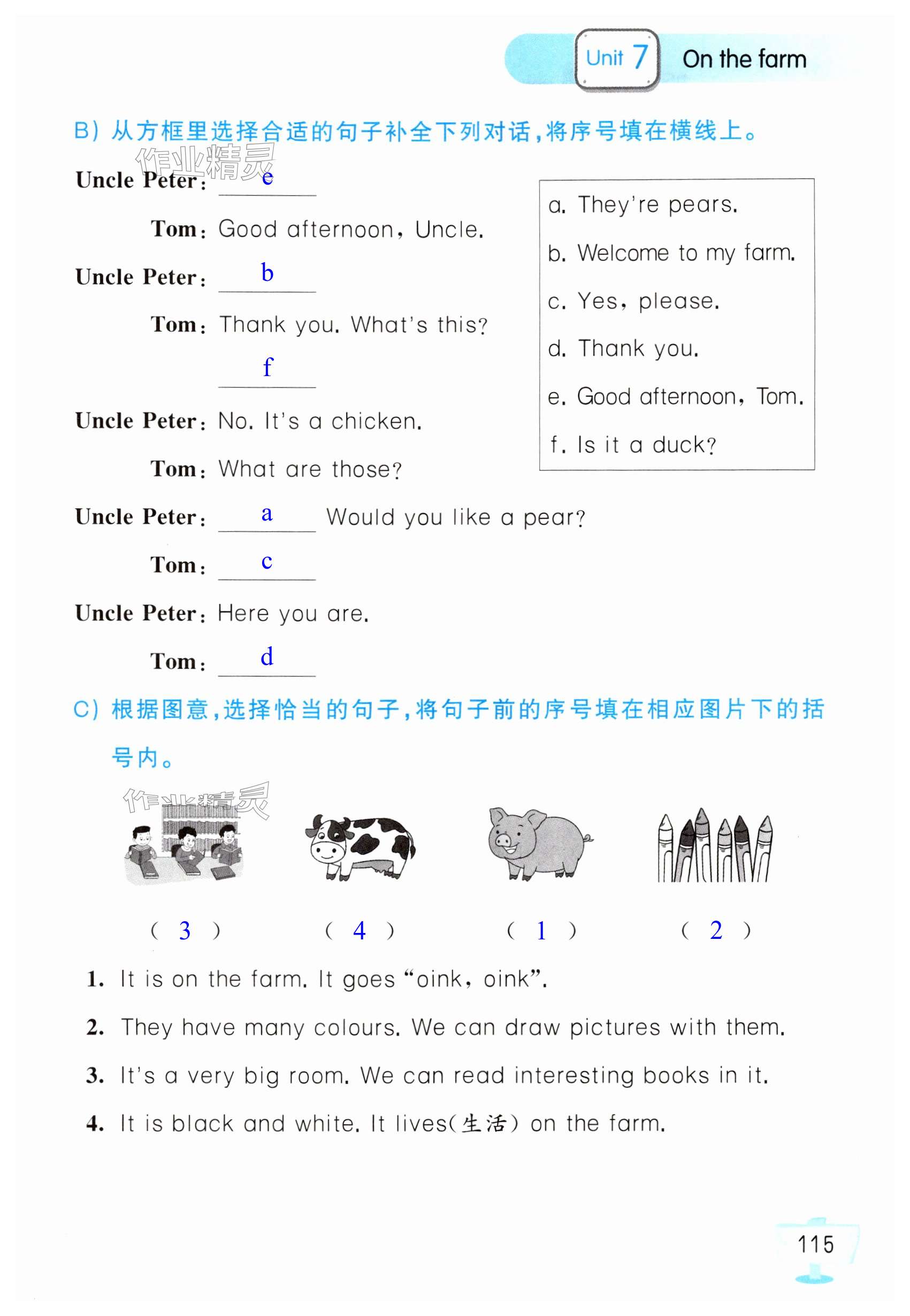 Unit 7 On the farm

B) 从方框里选择合适的句子补全下列对话，将序号填在横线上。

作业精灵

Uncle Peter: e

Tom: Good afternoon, Uncle.

Uncle Peter: b

Tom: Thank you. What's this?

f

Uncle Peter: No. It's a chicken.

Tom: What are those?

Uncle Peter: a Would you like a pear?

Tom: c

Uncle Peter: Here you are.

Tom: d

a. They're pears.
b. Welcome to my farm.
c. Yes, please.
d. Thank you.
e. Good afternoon, Tom.
f. Is it a duck?

C) 根据图意，选择恰当的句子，将句子前的序号填在相应图片下的括号内。

作业精灵

( 3 ) ( 4 ) ( 1 ) ( 2 )

1. It is on the farm. It goes "oink, oink".
2. They have many colours. We can draw pictures with them.
3. It's a very big room. We can read interesting books in it.
4. It is black and white. It lives(生活) on the farm.

115